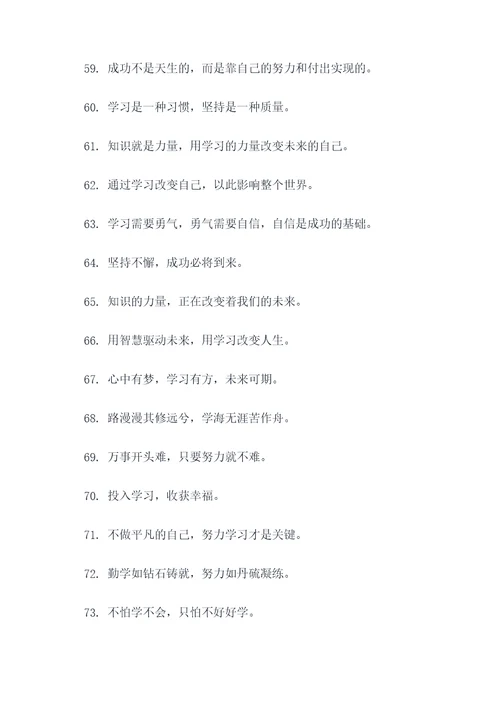 59. 成功不是天生的，而是靠自己的努力和付出实现的。

60. 学习是一种习惯，坚持是一种质量。

61. 知识就是力量，用学习的力量改变未来的自己。

62. 通过学习改变自己，以此影响整个世界。

63. 学习需要勇气，勇气需要自信，自信是成功的基础。

64. 坚持不懈，成功必将到来。

65. 知识的力量，正在改变着我们的未来。

66. 用智慧驱动未来，用学习改变人生。

67. 心中有梦，学习有方，未来可期。

68. 路漫漫其修远兮，学海无涯苦作舟。

69. 万事开头难，只要努力就不难。

70. 投入学习，收获幸福。

71. 不做平凡的自己，努力学习才是关键。

72. 勤学如钻石铸就，努力如丹硫凝练。

73. 不怕学不会，只怕不好好学。